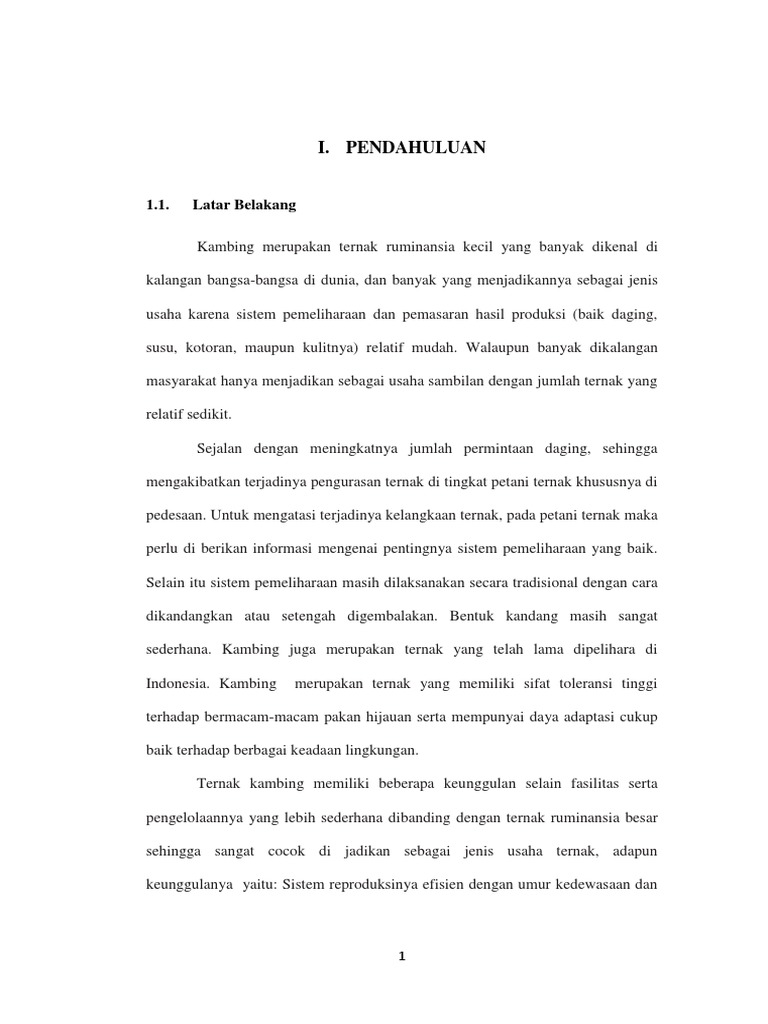 I. PENDAHULUAN

1.1. Latar Belakang

Kambing merupakan ternak ruminansia kecil yang banyak dikenal di kalangan bangsa-bangsa di dunia, dan banyak yang menjadikannya sebagai jenis usaha karena sistem pemeliharaan dan pemasaran hasil produksi (baik daging, susu, kotoran, maupun kulitnya) relatif mudah. Walaupun banyak dikalangan masyarakat hanya menjadikan sebagai usaha sambilan dengan jumlah ternak yang relatif sedikit.

Sejalan dengan meningkatnya jumlah permintaan daging, sehingga mengakibatkan terjadinya pengurasan ternak di tingkat petani ternak khususnya di pedesaan. Untuk mengatasi terjadinya kelangkaan ternak, pada petani ternak maka perlu di berikan informasi mengenai pentingnya sistem pemeliharaan yang baik. Selain itu sistem pemeliharaan masih dilaksanakan secara tradisional dengan cara dikandangkan atau setengah digembalakan. Bentuk kandang masih sangat sederhana. Kambing juga merupakan ternak yang telah lama dipelihara di Indonesia. Kambing merupakan ternak yang memiliki sifat toleransi tinggi terhadap bermacam-macam pakan hijauan serta mempunyai daya adaptasi cukup baik terhadap berbagai keadaan lingkungan.

Ternak kambing memiliki beberapa keunggulan selain fasilitas serta pengelolaannya yang lebih sederhana dibanding dengan ternak ruminansia besar sehingga sangat cocok di jadikan sebagai jenis usaha ternak, adapun keunggulanya yaitu: Sistem reproduksinya efisien dengan umur kedewasaan dan

1